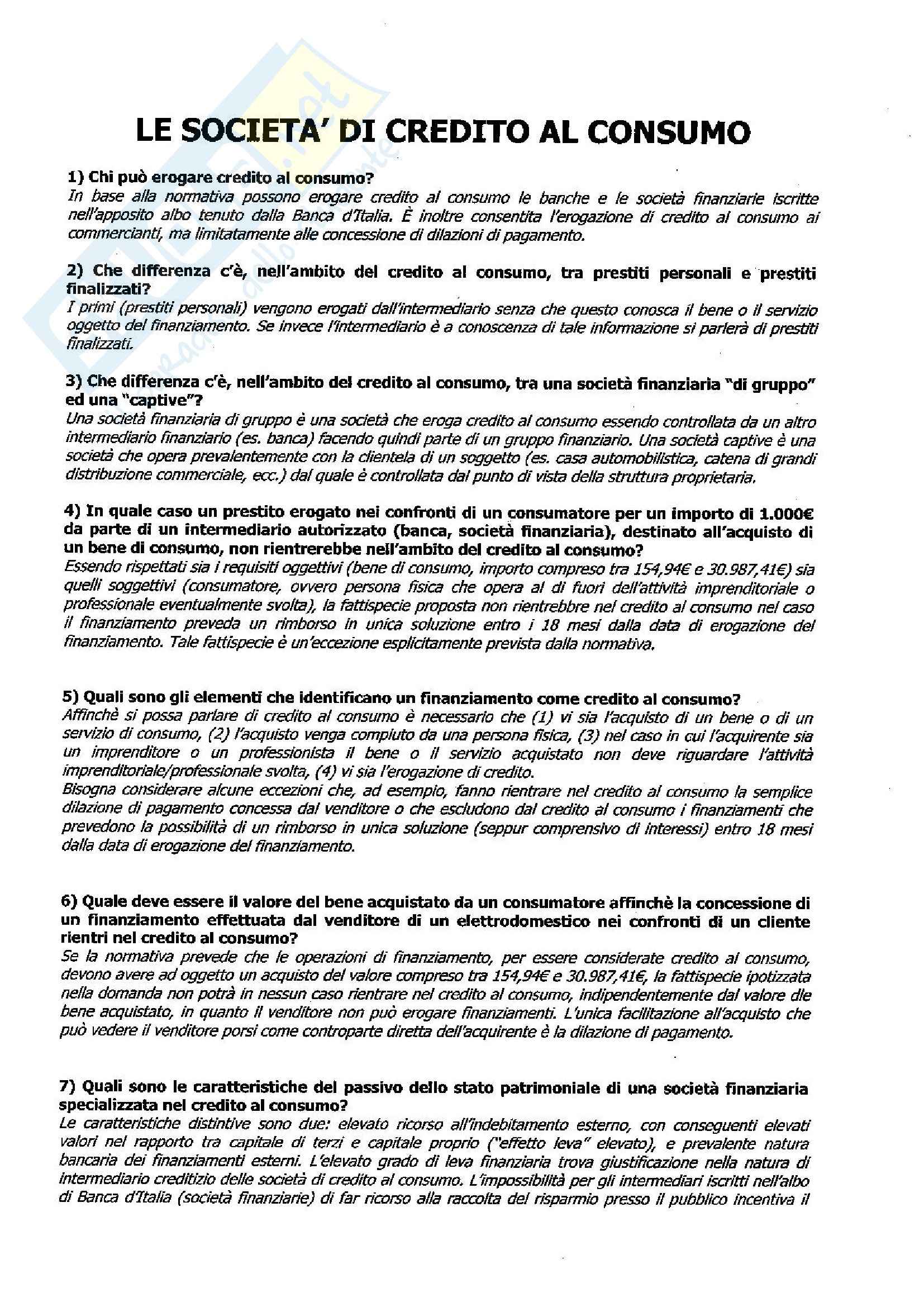 LE SOCIETA' DI CREDITO AL CONSUMO

1) Chi può erogare credito al consumo?
In base alla normativa possono erogare credito al consumo le banche e le società finanziarie iscritte nell'apposito albo tenuto dalla Banca d'Italia. È inoltre consentita l'erogazione di credito al consumo ai commercianti, ma limitatamente alle concessione di dilazioni di pagamento.

2) Che differenza c'è, nell'ambito del credito al consumo, tra prestiti personali e prestiti finalizzati?
I primi (prestiti personali) vengono erogati dall'intermediario senza che questo conosca il bene o il servizio oggetto del finanziamento. Se invece l'intermediario è a conoscenza di tale informazione si parlerà di prestiti finalizzati.

3) Che differenza c'è, nell'ambito del credito al consumo, tra una società finanziaria "di gruppo" ed una "captive"?
Una società finanziaria di gruppo è una società che eroga credito al consumo essendo controllata da un altro intermediario finanziario (es. banca) facendo quindi parte di un gruppo finanziario. Una società captive è una società che opera prevalentemente con la clientela di un soggetto (es. casa automobilistica, catena di grandi distribuzione commerciale, ecc.) dal quale è controllata dal punto di vista della struttura proprietaria.

4) In quale caso un prestito erogato nei confronti di un consumatore per un importo di 1.000€ da parte di un intermediario autorizzato (banca, società finanziaria), destinato all'acquisto di un bene di consumo, non rientrerebbe nell'ambito del credito al consumo?
Essendo rispettati sia i requisiti oggettivi (bene di consumo, importo compreso tra 154,94€ e 30.987,41€) sia quelli soggettivi (consumatore, ovvero persona fisica che opera al di fuori dell'attività imprenditoriale o professionale eventualmente svolta), la fattispecie proposta non rientrebbre nel credito al consumo nel caso il finanziamento preveda un rimborso in unica soluzione entro i 18 mesi dalla data di erogazione del finanziamento. Tale fattispecie è un'eccezione esplicitamente prevista dalla normativa.

5) Quali sono gli elementi che identificano un finanziamento come credito al consumo?
Affinchè si possa parlare di credito al consumo è necessario che (1) vi sia l'acquisto di un bene o di un servizio di consumo, (2) l'acquisto venga compiuto da una persona fisica, (3) nel caso in cui l'acquirente sia un imprenditore o un professionista il bene o il servizio acquistato non deve riguardare l'attività imprenditoriale/professionale svolta, (4) vi sia l'erogazione di credito.
Bisogna considerare alcune eccezioni che, ad esempio, fanno rientrare nel credito al consumo la semplice dilazione di pagamento concessa dal venditore o che escludono dal credito al consumo i finanziamenti che prevedono la possibilità di un rimborso in unica soluzione (seppur comprensivo di interessi) entro 18 mesi dalla data di erogazione del finanziamento.

6) Quale deve essere il valore del bene acquistato da un consumatore affinchè la concessione di un finanziamento effettuata dal venditore di un elettrodomestico nei confronti di un cliente rientri nel credito al consumo?
Se la normativa prevede che le operazioni di finanziamento, per essere considerate credito al consumo, devono avere ad oggetto un acquisto del valore compreso tra 154,94€ e 30.987,41€, la fattispecie ipotizzata nella domanda non potrà in nessun caso rientrare nel credito al consumo, indipendentemente dal valore dle bene acquistato, in quanto il venditore non può erogare finanziamenti. L'unica facilitazione all'acquisto che può vedere il venditore porsi come controparte diretta dell'acquirente è la dilazione di pagamento.

7) Quali sono le caratteristiche del passivo dello stato patrimoniale di una società finanziaria specializzata nel credito al consumo?
Le caratteristiche distintive sono due: elevato ricorso all'indebitamento esterno, con conseguenti elevati valori nel rapporto tra capitale di terzi e capitale proprio ("effetto leva" elevato), e prevalente natura bancaria dei finanziamenti esterni. L'elevato grado di leva finanziaria trova giustificazione nella natura di intermediario creditizio delle società di credito al consumo. L'impossibilità per gli intermediari iscritti nell'albo di Banca d'Italia (società finanziarie) di far ricorso alla raccolta del risparmio presso il pubblico incentiva il